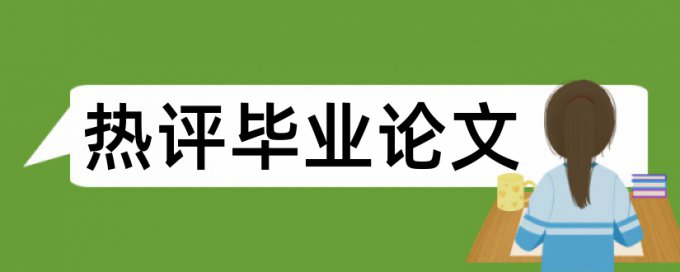 热评毕业论文